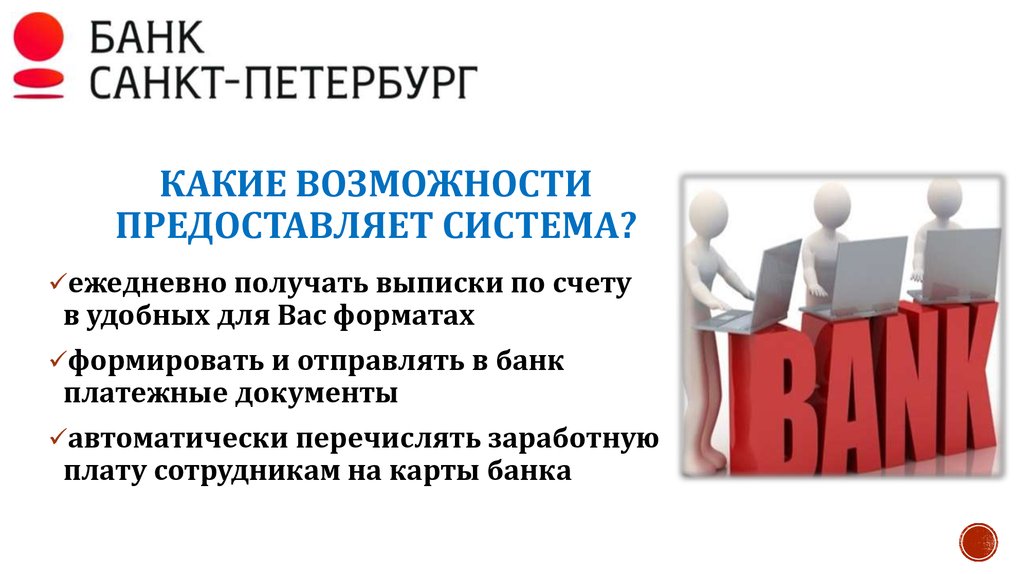 БАНК
САНКТ-ПЕТЕРБУРГ

КАКИЕ ВОЗМОЖНОСТИ ПРЕДОСТАВЛЯЕТ СИСТЕМА?

✓ежедневно получать выписки по счету в удобных для Вас форматах

✓формировать и отправлять в банк платежные документы

✓автоматически перечислять заработную плату сотрудникам на карты банка

BANK